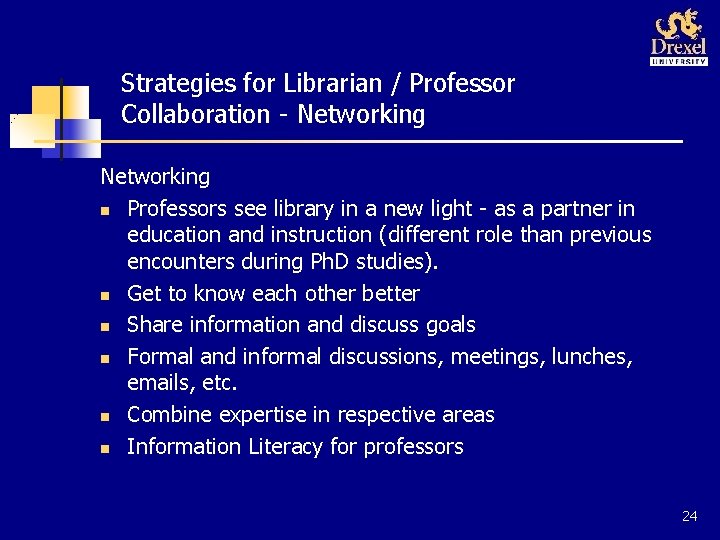 Drexel
UNIVERSITY

Strategies for Librarian / Professor Collaboration - Networking

Networking

- Professors see library in a new light - as a partner in education and instruction (different role than previous encounters during PhD studies).
- Get to know each other better
- Share information and discuss goals
- Formal and informal discussions, meetings, lunches, emails, etc.
- Combine expertise in respective areas
- Information Literacy for professors

24